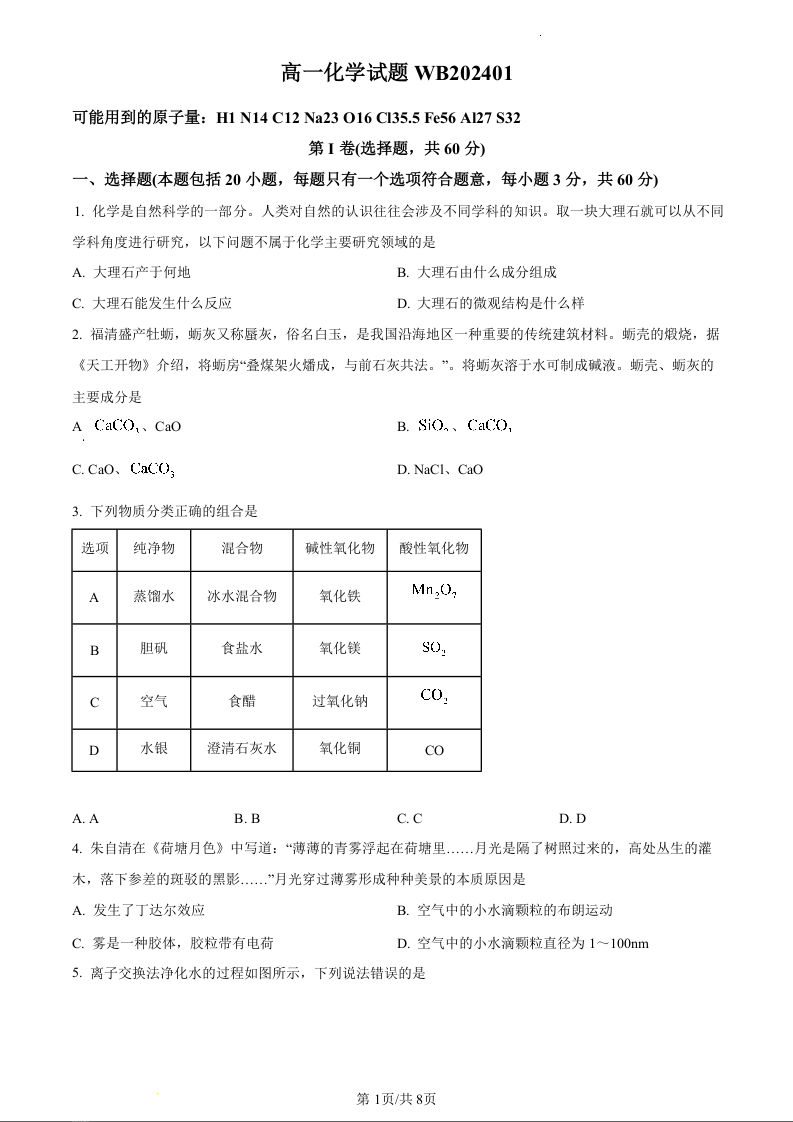 高一化学试题 WB202401

可能用到的原子量：H1 N14 C12 Na23 O16 Cl35.5 Fe56 Al27 S32

第 I 卷(选择题，共 60 分)

一、选择题(本题包括 20 小题，每题只有一个选项符合题意，每小题 3 分，共 60 分)

1. 化学是自然科学的一部分。人类对自然的认识往往会涉及不同学科的知识。取一块大理石就可以从不同学科角度进行研究，以下问题不属于化学主要研究领域的是

A. 大理石产于何地

B. 大理石由什么成分组成

C. 大理石能发生什么反应

D. 大理石的微观结构是什么样

2. 福清盛产牡蛎，蛎灰又称蜃灰，俗名白玉，是我国沿海地区一种重要的传统建筑材料。蛎壳的煅烧，据《天工开物》介绍，将蛎房“叠煤架火燔成，与前石灰共法。”。将蛎灰溶于水可制成碱液。蛎壳、蛎灰的主要成分是

A. $CaCO_3$、CaO

B. $SiO_2$、$CaCO_3$

C. CaO、$CaCO_3$

D. NaCl、CaO

3. 下列物质分类正确的组合是

| 选项 | 纯净物 | 混合物 | 碱性氧化物 | 酸性氧化物 |
|---|---|---|---|---|
| A | 蒸馏水 | 冰水混合物 | 氧化铁 | $Mn_2O_7$ |
| B | 胆矾 | 食盐水 | 氧化镁 | $SO_2$ |
| C | 空气 | 食醋 | 过氧化钠 | $CO_2$ |
| D | 水银 | 澄清石灰水 | 氧化铜 | CO |

A. A　B. B　C. C　D. D

4. 朱自清在《荷塘月色》中写道：“薄薄的青雾浮起在荷塘里……月光是隔了树照过来的，高处丛生的灌木，落下参差的斑驳的黑影……”月光穿过薄雾形成种种美景的本质原因是

A. 发生了丁达尔效应

B. 空气中的小水滴颗粒的布朗运动

C. 雾是一种胶体，胶粒带有电荷

D. 空气中的小水滴颗粒直径为 1～100nm

5. 离子交换法净化水的过程如图所示，下列说法错误的是

第 1页/共 8页